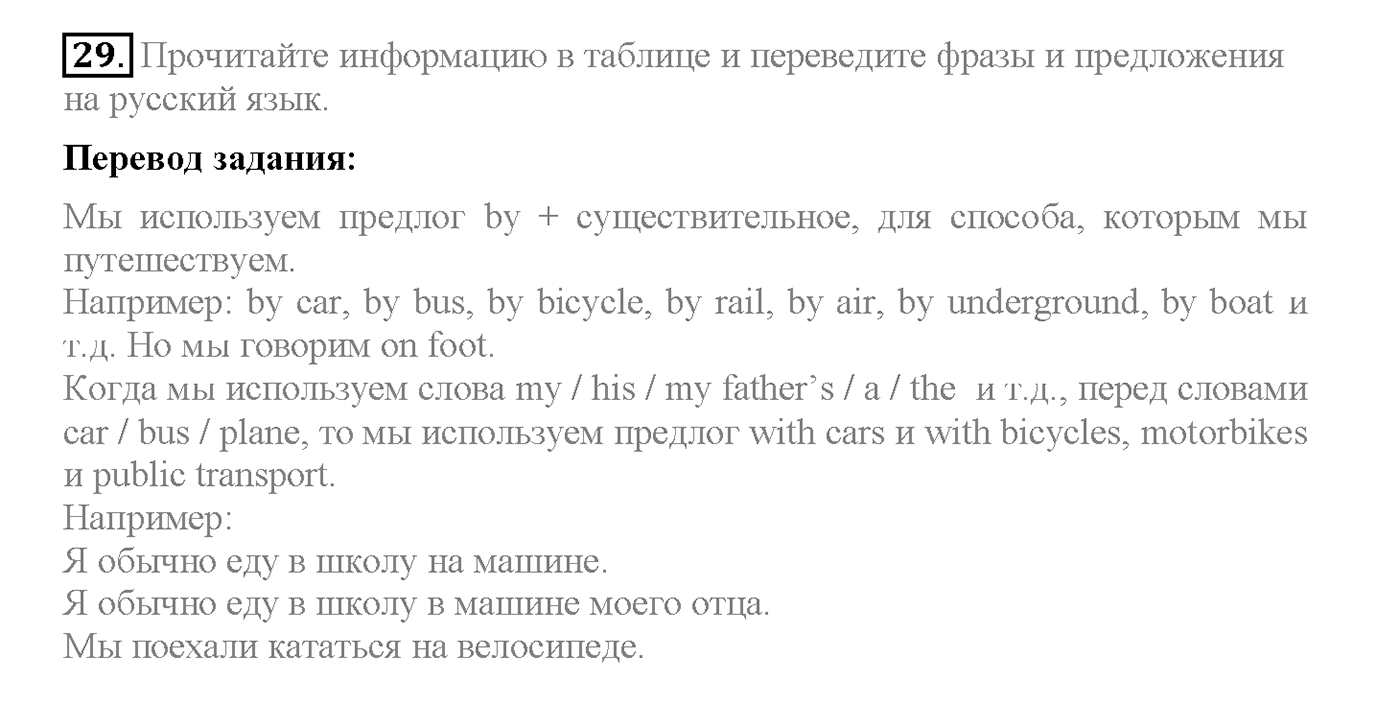 29. Прочитайте информацию в таблице и переведите фразы и предложения на русский язык.

Перевод задания:

Мы используем предлог by + существительное, для способа, которым мы путешествуем.
Например: by car, by bus, by bicycle, by rail, by air, by underground, by boat и т.д. Но мы говорим on foot.
Когда мы используем слова my / his / my father's / a / the и т.д., перед словами car / bus / plane, то мы используем предлог with cars и with bicycles, motorbikes и public transport.
Например:
Я обычно еду в школу на машине.
Я обычно еду в школу в машине моего отца.
Мы поехали кататься на велосипеде.